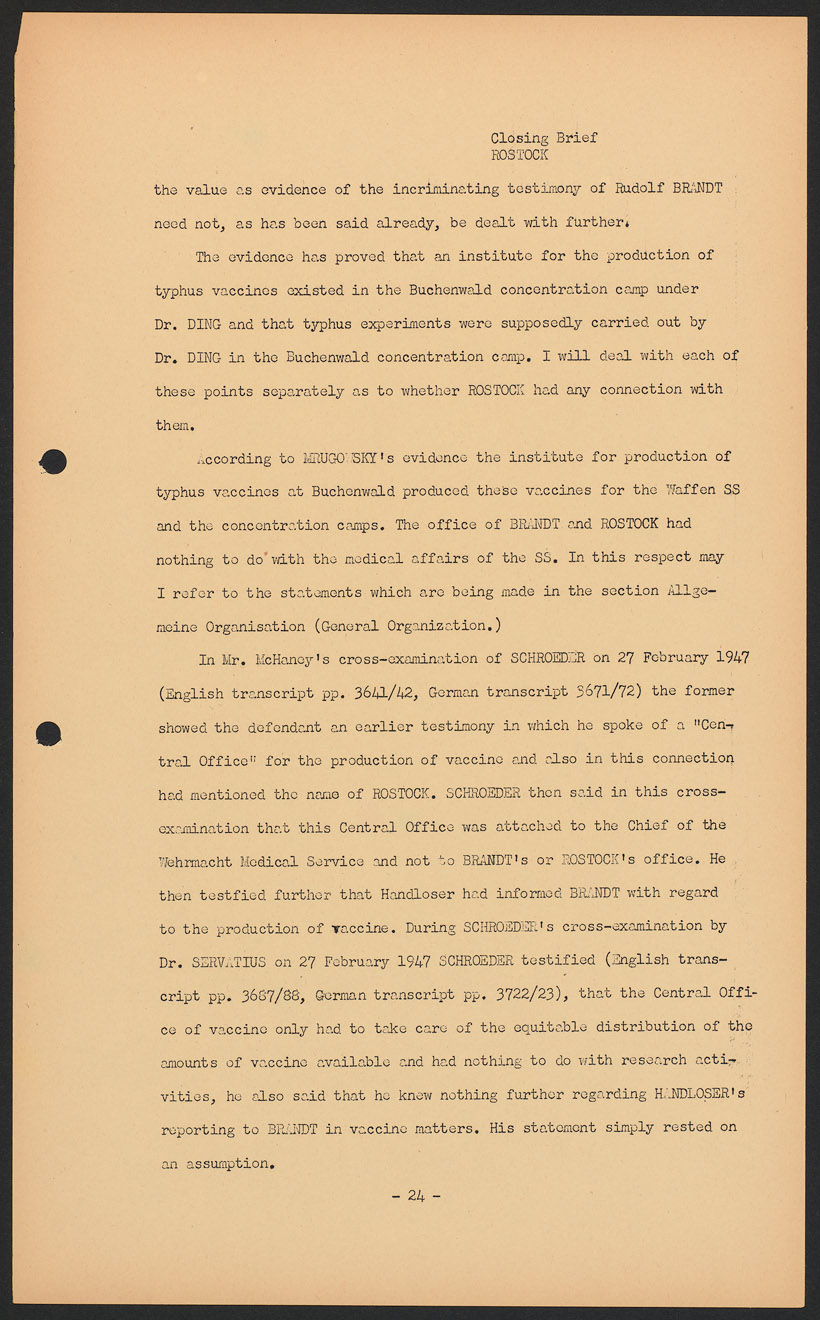 Closing Brief
ROSTOCK

the value as evidence of the incriminating testimony of Rudolf BRANDT need not, as has been said already, be dealt with further.

The evidence has proved that an institute for the production of typhus vaccines existed in the Buchenwald concentration camp under Dr. DING and that typhus experiments were supposedly carried out by Dr. DING in the Buchenwald concentration camp. I will deal with each of these points separately as to whether ROSTOCK had any connection with them.

According to MRUGOWSKY's evidence the institute for production of typhus vaccines at Buchenwald produced these vaccines for the Waffen SS and the concentration camps. The office of BRANDT and ROSTOCK had nothing to do with the medical affairs of the SS. In this respect may I refer to the statements which are being made in the section Allgemeine Organisation (General Organization.)

In Mr. McHaney's cross-examination of SCHROEDER on 27 February 1947 (English transcript pp. 3641/42, German transcript 3671/72) the former showed the defendant an earlier testimony in which he spoke of a "Central Office" for the production of vaccine and also in this connection had mentioned the name of ROSTOCK. SCHROEDER then said in this cross-examination that this Central Office was attached to the Chief of the Wehrmacht Medical Service and not to BRANDT's or ROSTOCK's office. He then testfied further that Handloser had informed BRANDT with regard to the production of vaccine. During SCHROEDER's cross-examination by Dr. SERVATIUS on 27 February 1947 SCHROEDER testified (English transcript pp. 3687/88, German transcript pp. 3722/23), that the Central Office of vaccine only had to take care of the equitable distribution of the amounts of vaccine available and had nothing to do with research activities, he also said that he knew nothing further regarding HANDLOSER's reporting to BRANDT in vaccine matters. His statement simply rested on an assumption.

- 24 -